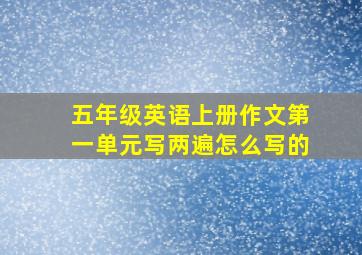 五年级英语上册作文第一单元写两遍怎么写的